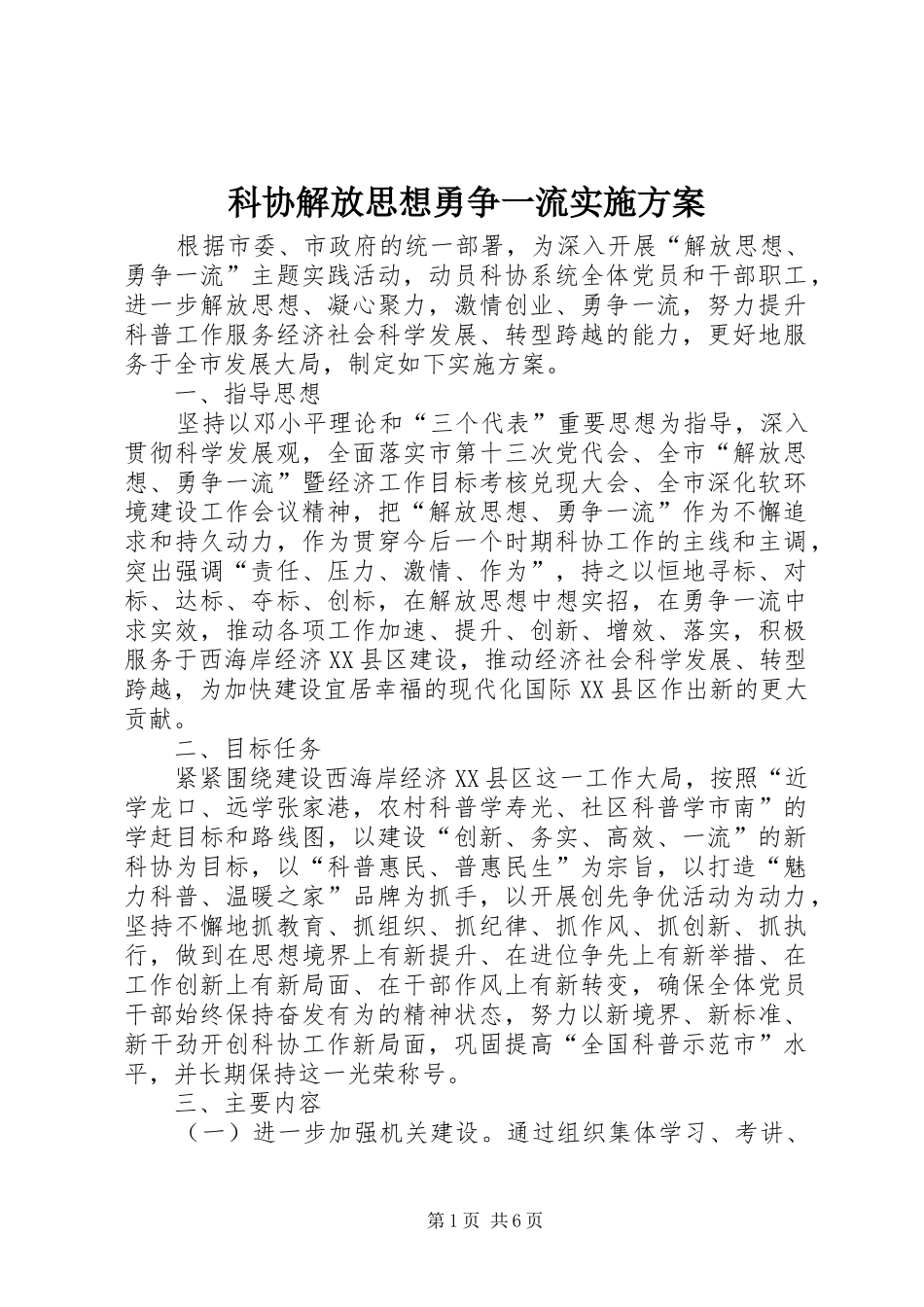 科协解放思想勇争一流实施方案

根据市委、市政府的统一部署，为深入开展“解放思想、勇争一流”主题实践活动，动员科协系统全体党员和干部职工，进一步解放思想、凝心聚力，激情创业、勇争一流，努力提升科普工作服务经济社会科学发展、转型跨越的能力，更好地服务于全市发展大局，制定如下实施方案。

一、指导思想

坚持以邓小平理论和“三个代表”重要思想为指导，深入贯彻科学发展观，全面落实市第十三次党代会、全市“解放思想、勇争一流”暨经济工作目标考核兑现大会、全市深化软环境建设工作会议精神，把“解放思想、勇争一流”作为不懈追求和持久动力，作为贯穿今后一个时期科协工作的主线和主调，突出强调“责任、压力、激情、作为”，持之以恒地寻标、对标、达标、夺标、创标，在解放思想中想实招，在勇争一流中求实效，推动各项工作加速、提升、创新、增效、落实，积极服务于西海岸经济XX县区建设，推动经济社会科学发展、转型跨越，为加快建设宜居幸福的现代化国际XX县区作出新的更大贡献。

二、目标任务

紧紧围绕建设西海岸经济XX县区这一工作大局，按照“近学龙口、远学张家港，农村科普学寿光、社区科普学市南”的学赶目标和路线图，以建设“创新、务实、高效、一流”的新科协为目标，以“科普惠民、普惠民生”为宗旨，以打造“魅力科普、温暖之家”品牌为抓手，以开展创先争优活动为动力，坚持不懈地抓教育、抓组织、抓纪律、抓作风、抓创新、抓执行，做到在思想境界上有新提升、在进位争先上有新举措、在工作创新上有新局面、在干部作风上有新转变，确保全体党员干部始终保持奋发有为的精神状态，努力以新境界、新标准、新干劲开创科协工作新局面，巩固提高“全国科普示范市”水平，并长期保持这一光荣称号。

三、主要内容

（一）进一步加强机关建设。通过组织集体学习、考讲、

第1页 共6页